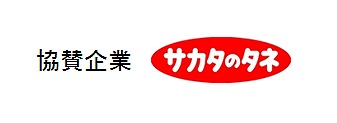 協賛企業

サカタのタネ